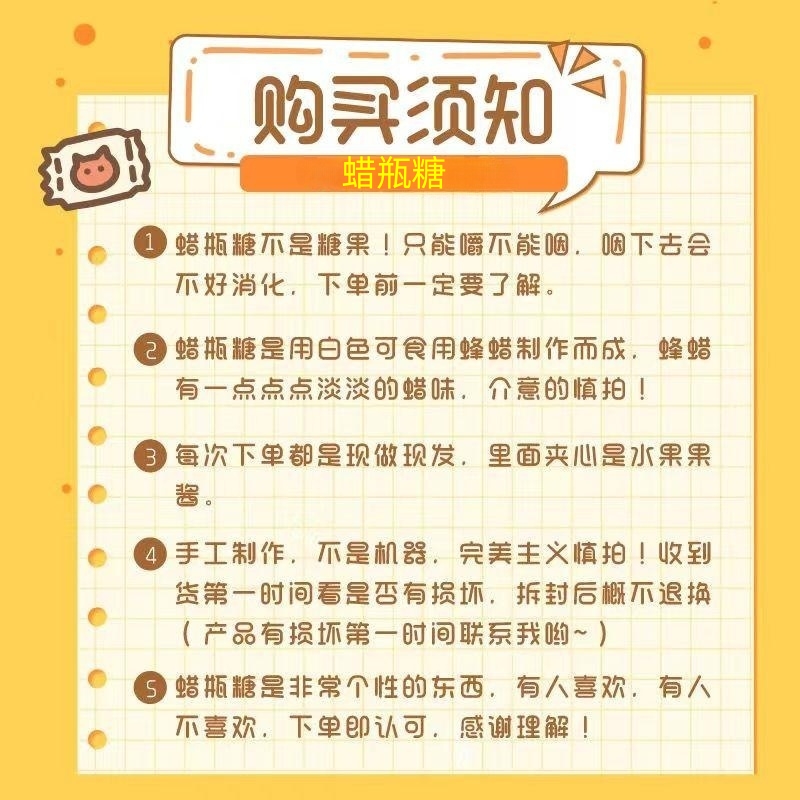 购买须知

蜡瓶糖

1 蜡瓶糖不是糖果！只能嚼不能咽，咽下去会不好消化，下单前一定要了解。

2 蜡瓶糖是用白色可食用蜂蜡制作而成，蜂蜡有一点点点淡淡的蜡味，介意的慎拍！

3 每次下单都是现做现发，里面夹心是水果果酱。

4 手工制作，不是机器，完美主义慎拍！收到货第一时间看是否有损坏，拆封后概不退换（产品有损坏第一时间联系我哟~）

5 蜡瓶糖是非常个性的东西，有人喜欢，有人不喜欢，下单即认可，感谢理解！